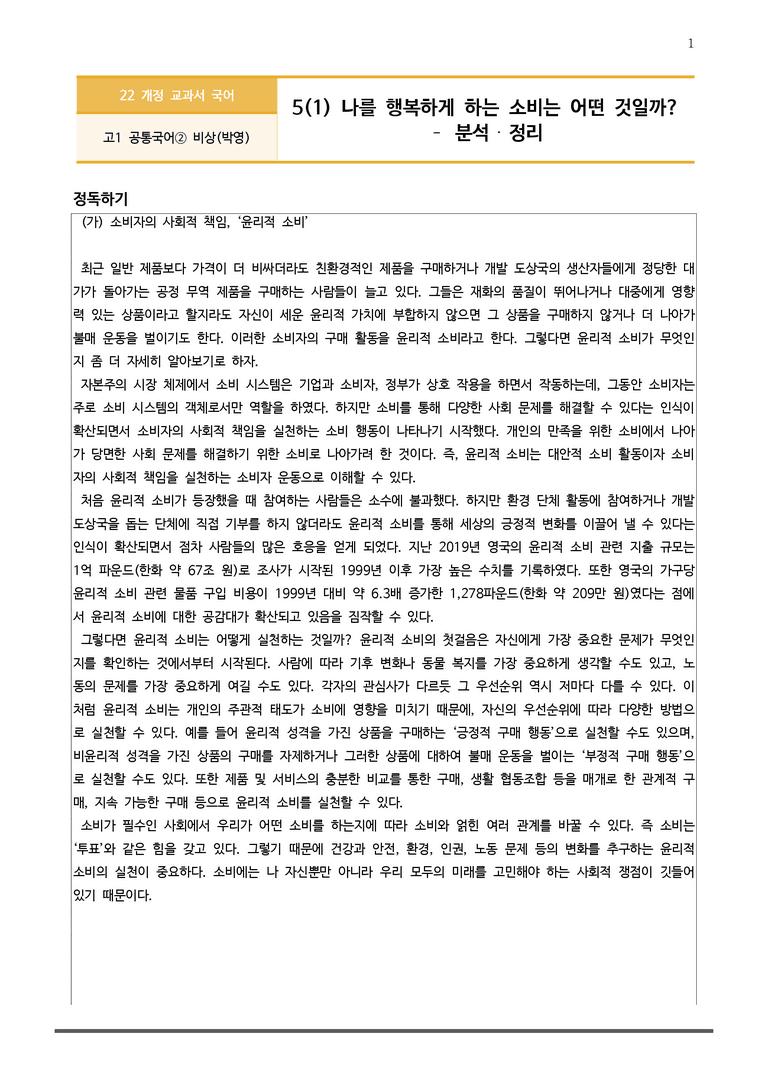 1

22 개정 교과서 국어

고1 공통국어② 비상(박영)

5(1) 나를 행복하게 하는 소비는 어떤 것일까?
- 분석 · 정리

정독하기

(가) 소비자의 사회적 책임, '윤리적 소비'

최근 일반 제품보다 가격이 더 비싸더라도 친환경적인 제품을 구매하거나 개발 도상국의 생산자들에게 정당한 대가가 돌아가는 공정 무역 제품을 구매하는 사람들이 늘고 있다. 그들은 재화의 품질이 뛰어나거나 대중에게 영향력 있는 상품이라고 할지라도 자신이 세운 윤리적 가치에 부합하지 않으면 그 상품을 구매하지 않거나 더 나아가 불매 운동을 벌이기도 한다. 이러한 소비자의 구매 활동을 윤리적 소비라고 한다. 그렇다면 윤리적 소비가 무엇인지 좀 더 자세히 알아보기로 하자.

자본주의 시장 체제에서 소비 시스템은 기업과 소비자, 정부가 상호 작용을 하면서 작동하는데, 그동안 소비자는 주로 소비 시스템의 객체로서만 역할을 하였다. 하지만 소비를 통해 다양한 사회 문제를 해결할 수 있다는 인식이 확산되면서 소비자의 사회적 책임을 실천하는 소비 행동이 나타나기 시작했다. 개인의 만족을 위한 소비에서 나아가 당면한 사회 문제를 해결하기 위한 소비로 나아가려 한 것이다. 즉, 윤리적 소비는 대안적 소비 활동이자 소비자의 사회적 책임을 실천하는 소비자 운동으로 이해할 수 있다.

처음 윤리적 소비가 등장했을 때 참여하는 사람들은 소수에 불과했다. 하지만 환경 단체 활동에 참여하거나 개발 도상국을 돕는 단체에 직접 기부를 하지 않더라도 윤리적 소비를 통해 세상의 긍정적 변화를 이끌어 낼 수 있다는 인식이 확산되면서 점차 사람들의 많은 호응을 얻게 되었다. 지난 2019년 영국의 윤리적 소비 관련 지출 규모는 1억 파운드(한화 약 67조 원)로 조사가 시작된 1999년 이후 가장 높은 수치를 기록하였다. 또한 영국의 가구당 윤리적 소비 관련 물품 구입 비용이 1999년 대비 약 6.3배 증가한 1,278파운드(한화 약 209만 원)였다는 점에서 윤리적 소비에 대한 공감대가 확산되고 있음을 짐작할 수 있다.

그렇다면 윤리적 소비는 어떻게 실천하는 것일까? 윤리적 소비의 첫걸음은 자신에게 가장 중요한 문제가 무엇인지를 확인하는 것에서부터 시작된다. 사람에 따라 기후 변화나 동물 복지를 가장 중요하게 생각할 수도 있고, 노동의 문제를 가장 중요하게 여길 수도 있다. 각자의 관심사가 다르듯 그 우선순위 역시 저마다 다를 수 있다. 이처럼 윤리적 소비는 개인의 주관적 태도가 소비에 영향을 미치기 때문에, 자신의 우선순위에 따라 다양한 방법으로 실천할 수 있다. 예를 들어 윤리적 성격을 가진 상품을 구매하는 '긍정적 구매 행동'으로 실천할 수도 있으며, 비윤리적 성격을 가진 상품의 구매를 자제하거나 그러한 상품에 대하여 불매 운동을 벌이는 '부정적 구매 행동'으로 실천할 수도 있다. 또한 제품 및 서비스의 충분한 비교를 통한 구매, 생활 협동조합 등을 매개로 한 관계적 구매, 지속 가능한 구매 등으로 윤리적 소비를 실천할 수 있다.

소비가 필수인 사회에서 우리가 어떤 소비를 하는지에 따라 소비와 얽힌 여러 관계를 바꿀 수 있다. 즉 소비는 '투표'와 같은 힘을 갖고 있다. 그렇기 때문에 건강과 안전, 환경, 인권, 노동 문제 등의 변화를 추구하는 윤리적 소비의 실천이 중요하다. 소비에는 나 자신뿐만 아니라 우리 모두의 미래를 고민해야 하는 사회적 쟁점이 깃들어 있기 때문이다.